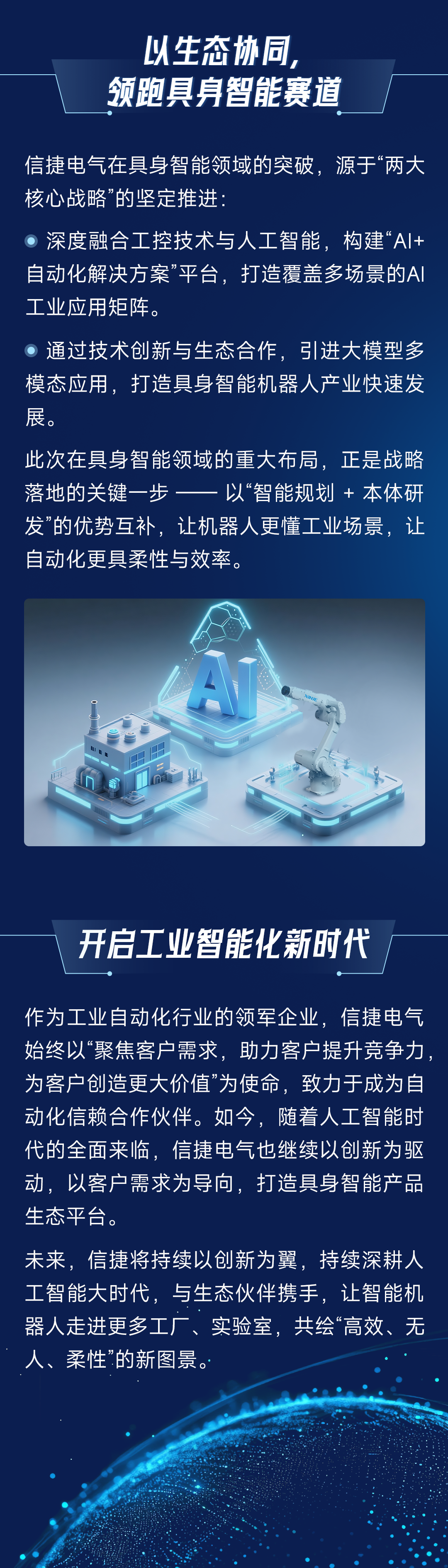 以生态协同，
领跑具身智能赛道

信捷电气在具身智能领域的突破，源于“两大核心战略”的坚定推进：

深度融合工控技术与人工智能，构建“AI+自动化解决方案”平台，打造覆盖多场景的AI工业应用矩阵。

通过技术创新与生态合作，引进大模型多模态应用，打造具身智能机器人产业快速发展。

此次在具身智能领域的重大布局，正是战略落地的关键一步 —— 以“智能规划 + 本体研发”的优势互补，让机器人更懂工业场景，让自动化更具柔性与效率。

AI

开启工业智能化新时代

作为工业自动化行业的领军企业，信捷电气始终以“聚焦客户需求，助力客户提升竞争力，为客户创造更大价值”为使命，致力于成为自动化信赖合作伙伴。如今，随着人工智能时代的全面来临，信捷电气也继续以创新为驱动，以客户需求为导向，打造具身智能产品生态平台。

未来，信捷将持续以创新为翼，持续深耕人工智能大时代，与生态伙伴携手，让智能机器人走进更多工厂、实验室，共绘“高效、无人、柔性”的新图景。